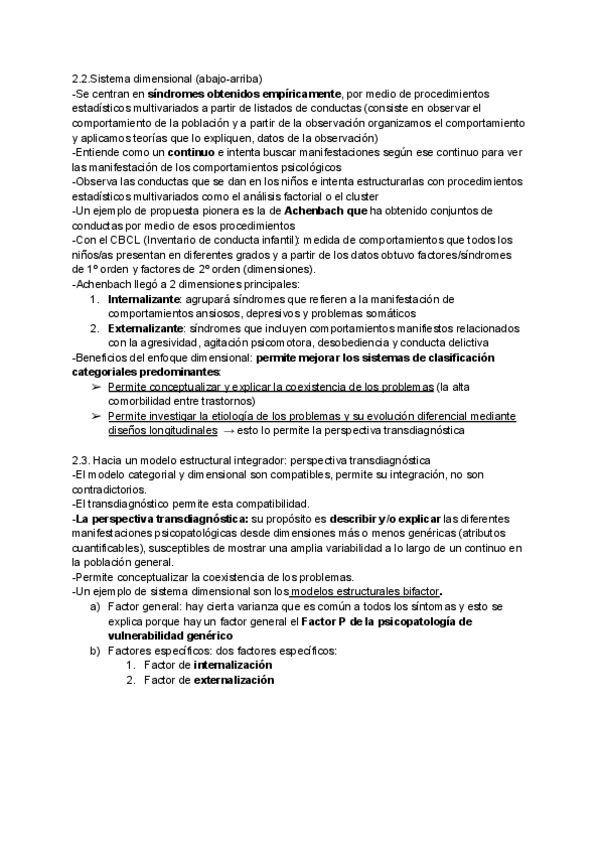 2.2.Sistema dimensional (abajo-arriba)
-Se centran en síndromes obtenidos empíricamente, por medio de procedimientos estadísticos multivariados a partir de listados de conductas (consiste en observar el comportamiento de la población y a partir de la observación organizamos el comportamiento y aplicamos teorías que lo expliquen, datos de la observación)
-Entiende como un continuo e intenta buscar manifestaciones según ese continuo para ver las manifestación de los comportamientos psicológicos
-Observa las conductas que se dan en los niños e intenta estructurarlas con procedimientos estadísticos multivariados como el análisis factorial o el cluster
-Un ejemplo de propuesta pionera es la de Achenbach que ha obtenido conjuntos de conductas por medio de esos procedimientos
-Con el CBCL (Inventario de conducta infantil): medida de comportamientos que todos los niños/as presentan en diferentes grados y a partir de los datos obtuvo factores/síndromes de 1º orden y factores de 2º orden (dimensiones).
-Achenbach llegó a 2 dimensiones principales:
1. Internalizante: agrupará síndromes que refieren a la manifestación de comportamientos ansiosos, depresivos y problemas somáticos
2. Externalizante: síndromes que incluyen comportamientos manifiestos relacionados con la agresividad, agitación psicomotora, desobediencia y conducta delictiva
-Beneficios del enfoque dimensional: permite mejorar los sistemas de clasificación categoriales predominantes:
➢ Permite conceptualizar y explicar la coexistencia de los problemas (la alta comorbilidad entre trastornos)
➢ Permite investigar la etiología de los problemas y su evolución diferencial mediante diseños longitudinales → esto lo permite la perspectiva transdiagnóstica

2.3. Hacia un modelo estructural integrador: perspectiva transdiagnóstica
-El modelo categorial y dimensional son compatibles, permite su integración, no son contradictorios.
-El transdiagnóstico permite esta compatibilidad.
-La perspectiva transdiagnóstica: su propósito es describir y/o explicar las diferentes manifestaciones psicopatológicas desde dimensiones más o menos genéricas (atributos cuantificables), susceptibles de mostrar una amplia variabilidad a lo largo de un continuo en la población general.
-Permite conceptualizar la coexistencia de los problemas.
-Un ejemplo de sistema dimensional son los modelos estructurales bifactor.
a) Factor general: hay cierta varianza que es común a todos los síntomas y esto se explica porque hay un factor general el Factor P de la psicopatología de vulnerabilidad genérico
b) Factores específicos: dos factores específicos:
1. Factor de internalización
2. Factor de externalización